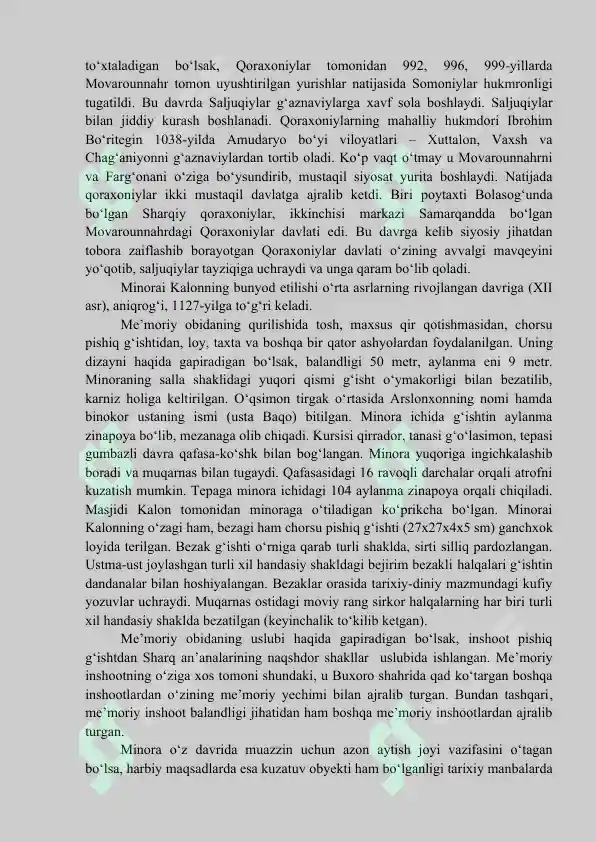 to‘xtaladigan bo‘lsak, Qoraxoniylar tomonidan 992, 996, 999-yillarda Movarounnahr tomon uyushtirilgan yurishlar natijasida Somoniylar hukmronligi tugatildi. Bu davrda Saljuqiylar g‘aznaviylarga xavf sola boshlaydi. Saljuqiylar bilan jiddiy kurash boshlanadi. Qoraxoniylarning mahalliy hukmdori Ibrohim Bo‘ritegin 1038-yilda Amudaryo bo‘yi viloyatlari – Xuttalon, Vaxsh va Chag‘aniyonni g‘aznaviylardan tortib oladi. Ko‘p vaqt o‘tmay u Movarounnahrni va Farg‘onani o‘ziga bo‘ysundirib, mustaqil siyosat yurita boshlaydi. Natijada qoraxoniylar ikki mustaqil davlatga ajralib ketdi. Biri poytaxti Bolasog‘unda bo‘lgan Sharqiy qoraxoniylar, ikkinchisi markazi Samarqandda bo‘lgan Movarounnahrdagi Qoraxoniylar davlati edi. Bu davrga kelib siyosiy jihatdan tobora zaiflashib borayotgan Qoraxoniylar davlati o‘zining avvalgi mavqeyini yo‘qotib, saljuqiylar tayziqiga uchraydi va unga qaram bo‘lib qoladi.

Minorai Kalonning bunyod etilishi o‘rta asrlarning rivojlangan davriga (XII asr), aniqrog‘i, 1127-yilga to‘g‘ri keladi.

Me’moriy obidaning qurilishida tosh, maxsus qir qotishmasidan, chorsu pishiq g‘ishtidan, loy, taxta va boshqa bir qator ashyolardan foydalanilgan. Uning dizayni haqida gapiradigan bo‘lsak, balandligi 50 metr, aylanma eni 9 metr. Minoraning salla shaklidagi yuqori qismi g‘isht o‘ymakorligi bilan bezatilib, karniz holiga keltirilgan. O‘qsimon tirgak o‘rtasida Arslonxonning nomi hamda binokor ustaning ismi (usta Baqo) bitilgan. Minora ichida g‘ishtin aylanma zinapoya bo‘lib, mezanaga olib chiqadi. Kursisi qirrador, tanasi g‘o‘lasimon, tepasi gumbazli davra qafasa-ko‘shk bilan bog‘langan. Minora yuqoriga ingichkalashib boradi va muqarnas bilan tugaydi. Qafasasidagi 16 ravoqli darchalar orqali atrofni kuzatish mumkin. Tepaga minora ichidagi 104 aylanma zinapoya orqali chiqiladi. Masjidi Kalon tomonidan minoraga o‘tiladigan ko‘prikcha bo‘lgan. Minorai Kalonning o‘zagi ham, bezagi ham chorsu pishiq g‘ishti (27x27x4x5 sm) ganchxok loyida terilgan. Bezak g‘ishti o‘rniga qarab turli shaklda, sirti silliq pardozlangan. Ustma-ust joylashgan turli xil handasiy shakldagi bejirim bezakli halqalari g‘ishtin dandanalar bilan hoshiyalangan. Bezaklar orasida tarixiy-diniy mazmundagi kufiy yozuvlar uchraydi. Muqarnas ostidagi moviy rang sirkor halqalarning har biri turli xil handasiy shaklda bezatilgan (keyinchalik to‘kilib ketgan).

Me’moriy obidaning uslubi haqida gapiradigan bo‘lsak, inshoot pishiq g‘ishtdan Sharq an’analarining naqshdor shakllar uslubida ishlangan. Me’moriy inshootning o‘ziga xos tomoni shundaki, u Buxoro shahrida qad ko‘targan boshqa inshootlardan o‘zining me’moriy yechimi bilan ajralib turgan. Bundan tashqari, me’moriy inshoot balandligi jihatidan ham boshqa me’moriy inshootlardan ajralib turgan.

Minora o‘z davrida muazzin uchun azon aytish joyi vazifasini o‘tagan bo‘lsa, harbiy maqsadlarda esa kuzatuv obyekti ham bo‘lganligi tarixiy manbalarda